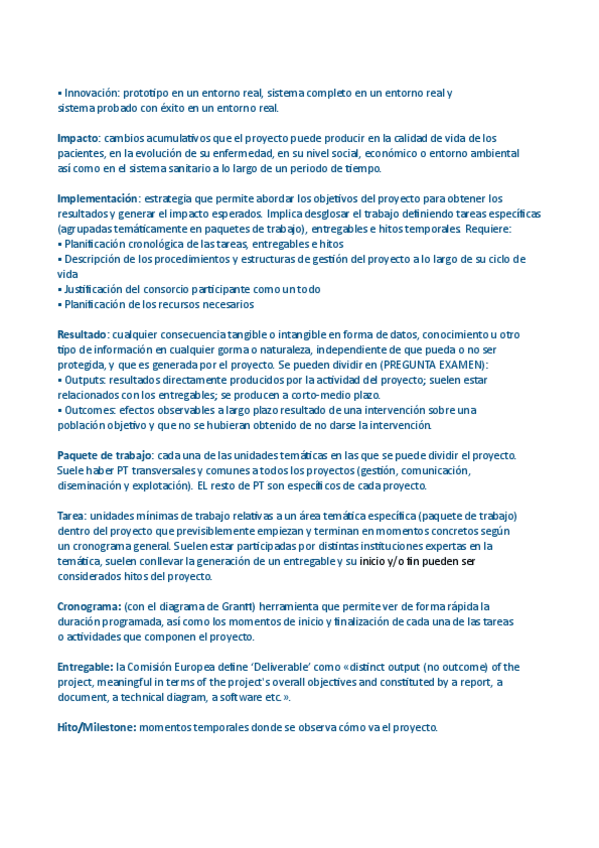 ▪ Innovación: prototipo en un entorno real, sistema completo en un entorno real y sistema probado con éxito en un entorno real.

Impacto: cambios acumulativos que el proyecto puede producir en la calidad de vida de los pacientes, en la evolución de su enfermedad, en su nivel social, económico o entorno ambiental así como en el sistema sanitario a lo largo de un periodo de tiempo.

Implementación: estrategia que permite abordar los objetivos del proyecto para obtener los resultados y generar el impacto esperados. Implica desglosar el trabajo definiendo tareas específicas (agrupadas temáticamente en paquetes de trabajo), entregables e hitos temporales. Requiere:
▪ Planificación cronológica de las tareas, entregables e hitos
▪ Descripción de los procedimientos y estructuras de gestión del proyecto a lo largo de su ciclo de vida
▪ Justificación del consorcio participante como un todo
▪ Planificación de los recursos necesarios

Resultado: cualquier consecuencia tangible o intangible en forma de datos, conocimiento u otro tipo de información en cualquier gorma o naturaleza, independiente de que pueda o no ser protegida, y que es generada por el proyecto. Se pueden dividir en (PREGUNTA EXAMEN):
▪ Outputs: resultados directamente producidos por la actividad del proyecto; suelen estar relacionados con los entregables; se producen a corto-medio plazo.
▪ Outcomes: efectos observables a largo plazo resultado de una intervención sobre una población objetivo y que no se hubieran obtenido de no darse la intervención.

Paquete de trabajo: cada una de las unidades temáticas en las que se puede dividir el proyecto. Suele haber PT transversales y comunes a todos los proyectos (gestión, comunicación, diseminación y explotación). EL resto de PT son específicos de cada proyecto.

Tarea: unidades mínimas de trabajo relativas a un área temática específica (paquete de trabajo) dentro del proyecto que previsiblemente empiezan y terminan en momentos concretos según un cronograma general. Suelen estar participadas por distintas instituciones expertas en la temática, suelen conllevar la generación de un entregable y su inicio y/o fin pueden ser considerados hitos del proyecto.

Cronograma: (con el diagrama de Grantt) herramienta que permite ver de forma rápida la duración programada, así como los momentos de inicio y finalización de cada una de las tareas o actividades que componen el proyecto.

Entregable: la Comisión Europea define 'Deliverable' como «distinct output (no outcome) of the project, meaningful in terms of the project's overall objectives and constituted by a report, a document, a technical diagram, a software etc.».

Hito/Milestone: momentos temporales donde se observa cómo va el proyecto.